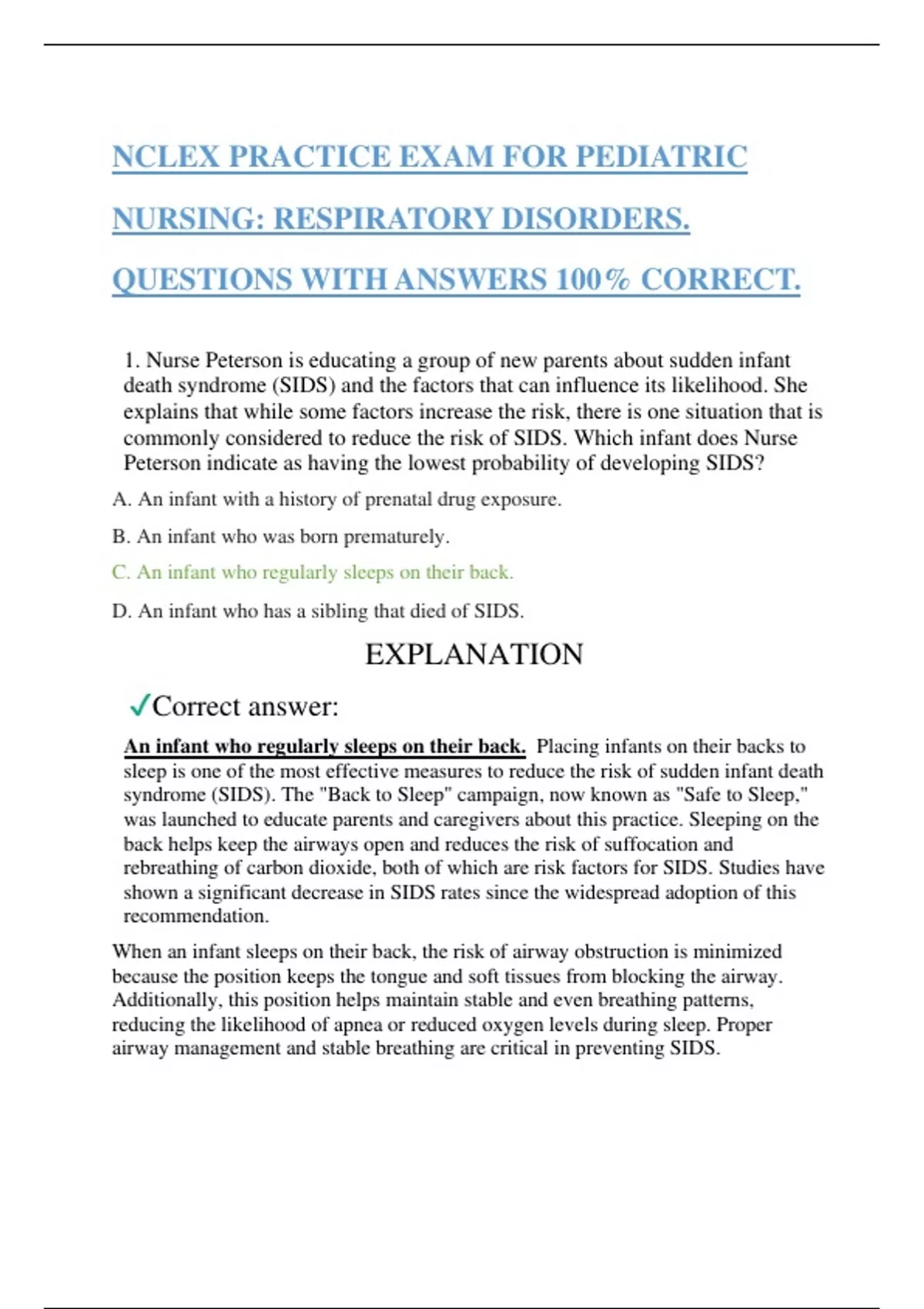 NCLEX PRACTICE EXAM FOR PEDIATRIC NURSING: RESPIRATORY DISORDERS. QUESTIONS WITH ANSWERS 100% CORRECT.

1. Nurse Peterson is educating a group of new parents about sudden infant death syndrome (SIDS) and the factors that can influence its likelihood. She explains that while some factors increase the risk, there is one situation that is commonly considered to reduce the risk of SIDS. Which infant does Nurse Peterson indicate as having the lowest probability of developing SIDS?

A. An infant with a history of prenatal drug exposure.

B. An infant who was born prematurely.

C. An infant who regularly sleeps on their back.

D. An infant who has a sibling that died of SIDS.

EXPLANATION

✓Correct answer:

An infant who regularly sleeps on their back. Placing infants on their backs to sleep is one of the most effective measures to reduce the risk of sudden infant death syndrome (SIDS). The "Back to Sleep" campaign, now known as "Safe to Sleep," was launched to educate parents and caregivers about this practice. Sleeping on the back helps keep the airways open and reduces the risk of suffocation and rebreathing of carbon dioxide, both of which are risk factors for SIDS. Studies have shown a significant decrease in SIDS rates since the widespread adoption of this recommendation.

When an infant sleeps on their back, the risk of airway obstruction is minimized because the position keeps the tongue and soft tissues from blocking the airway. Additionally, this position helps maintain stable and even breathing patterns, reducing the likelihood of apnea or reduced oxygen levels during sleep. Proper airway management and stable breathing are critical in preventing SIDS.